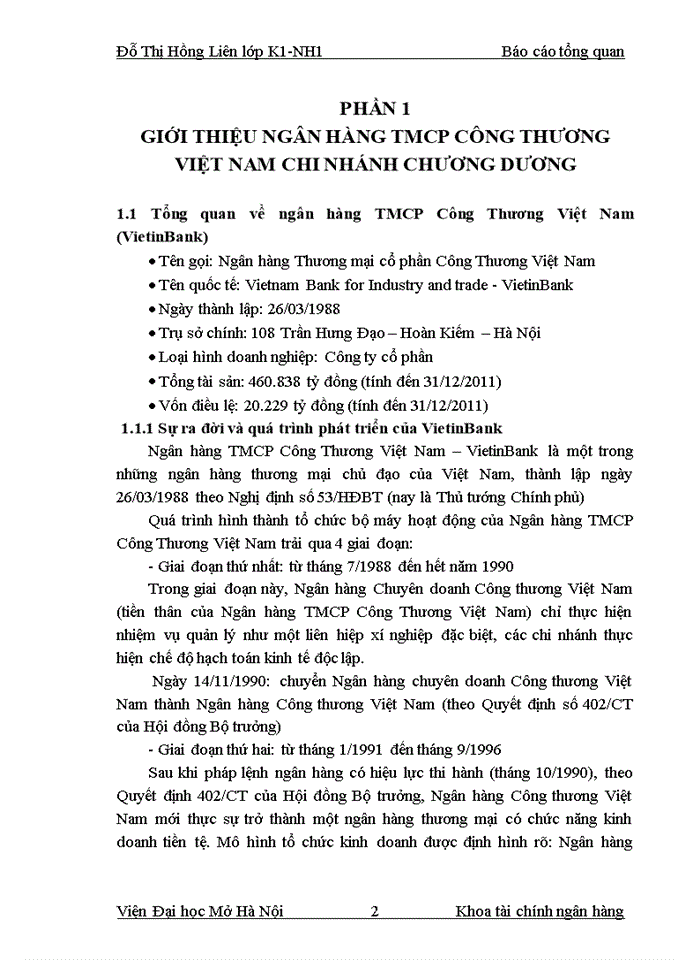 Đỗ Thị Hồng Liên lớp K1-NH1 Báo cáo tổng quan

PHẦN 1
GIỚI THIỆU NGÂN HÀNG TMCP CÔNG THƯƠNG VIỆT NAM CHI NHÁNH CHƯƠNG DƯƠNG

1.1 Tổng quan về ngân hàng TMCP Công Thương Việt Nam (VietinBank)

• Tên gọi: Ngân hàng Thương mại cổ phần Công Thương Việt Nam
• Tên quốc tế: Vietnam Bank for Industry and trade - VietinBank
• Ngày thành lập: 26/03/1988
• Trụ sở chính: 108 Trần Hưng Đạo – Hoàn Kiếm – Hà Nội
• Loại hình doanh nghiệp: Công ty cổ phần
• Tổng tài sản: 460.838 tỷ đồng (tính đến 31/12/2011)
• Vốn điều lệ: 20.229 tỷ đồng (tính đến 31/12/2011)

1.1.1 Sự ra đời và quá trình phát triển của VietinBank

Ngân hàng TMCP Công Thương Việt Nam – VietinBank là một trong những ngân hàng thương mại chủ đạo của Việt Nam, thành lập ngày 26/03/1988 theo Nghị định số 53/HĐBT (nay là Thủ tướng Chính phủ)

Quá trình hình thành tổ chức bộ máy hoạt động của Ngân hàng TMCP Công Thương Việt Nam trải qua 4 giai đoạn:

- Giai đoạn thứ nhất: từ tháng 7/1988 đến hết năm 1990

Trong giai đoạn này, Ngân hàng Chuyên doanh Công thương Việt Nam (tiền thân của Ngân hàng TMCP Công Thương Việt Nam) chỉ thực hiện nhiệm vụ quản lý như một liên hiệp xí nghiệp đặc biệt, các chi nhánh thực hiện chế độ hạch toán kinh tế độc lập.

Ngày 14/11/1990: chuyển Ngân hàng chuyên doanh Công thương Việt Nam thành Ngân hàng Công thương Việt Nam (theo Quyết định số 402/CT của Hội đồng Bộ trưởng)

- Giai đoạn thứ hai: từ tháng 1/1991 đến tháng 9/1996

Sau khi pháp lệnh ngân hàng có hiệu lực thi hành (tháng 10/1990), theo Quyết định 402/CT của Hội đồng Bộ trưởng, Ngân hàng Công thương Việt Nam mới thực sự trở thành một ngân hàng thương mại có chức năng kinh doanh tiền tệ. Mô hình tổ chức kinh doanh được định hình rõ: Ngân hàng

Viện Đại học Mở Hà Nội 2 Khoa tài chính ngân hàng